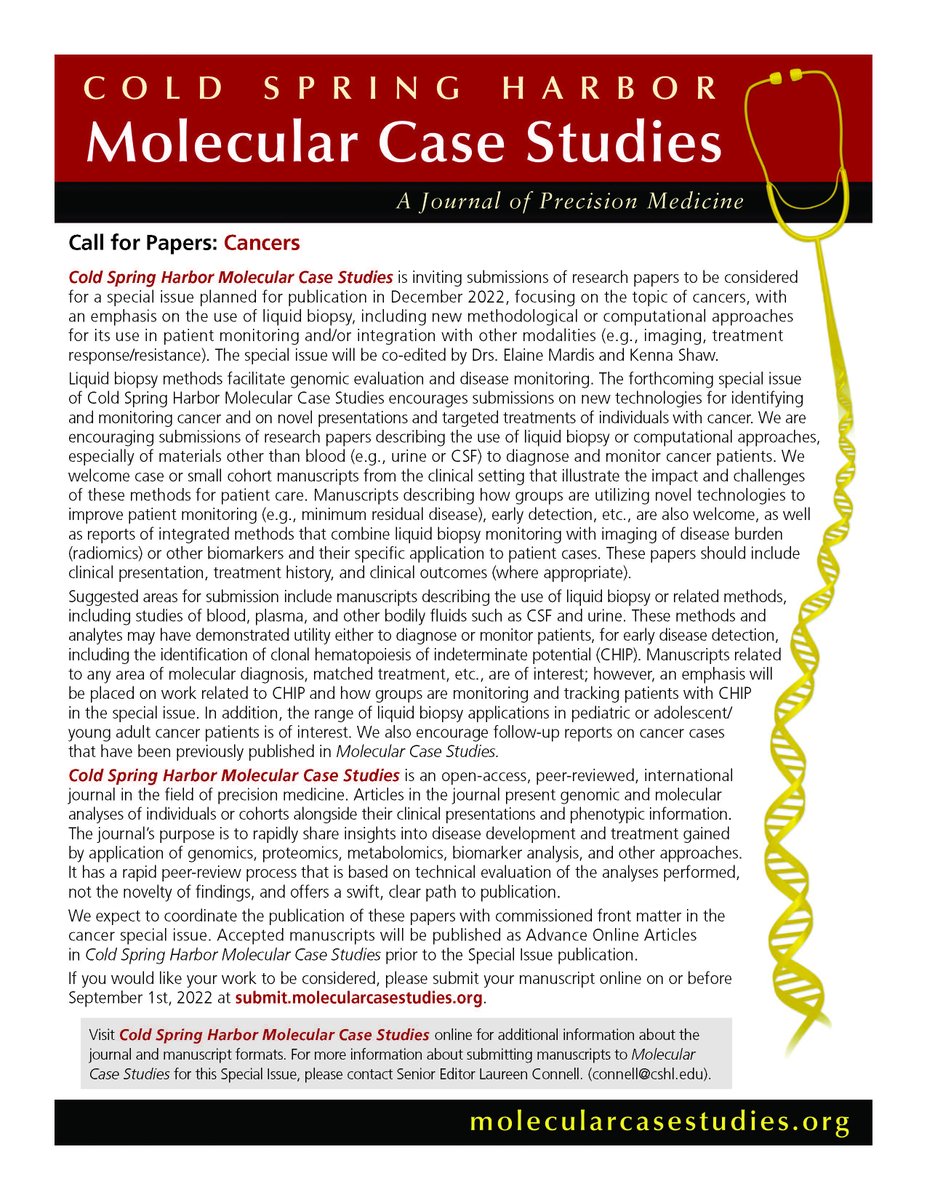 COLD SPRING HARBOR
Molecular Case Studies
A Journal of Precision Medicine

Call for Papers: Cancers

Cold Spring Harbor Molecular Case Studies is inviting submissions of research papers to be considered for a special issue planned for publication in December 2022, focusing on the topic of cancers, with an emphasis on the use of liquid biopsy, including new methodological or computational approaches for its use in patient monitoring and/or integration with other modalities (e.g., imaging, treatment response/resistance). The special issue will be co-edited by Drs. Elaine Mardis and Kenna Shaw.

Liquid biopsy methods facilitate genomic evaluation and disease monitoring. The forthcoming special issue of Cold Spring Harbor Molecular Case Studies encourages submissions on new technologies for identifying and monitoring cancer and on novel presentations and targeted treatments of individuals with cancer. We are encouraging submissions of research papers describing the use of liquid biopsy or computational approaches, especially of materials other than blood (e.g., urine or CSF) to diagnose and monitor cancer patients. We welcome case or small cohort manuscripts from the clinical setting that illustrate the impact and challenges of these methods for patient care. Manuscripts describing how groups are utilizing novel technologies to improve patient monitoring (e.g., minimum residual disease), early detection, etc., are also welcome, as well as reports of integrated methods that combine liquid biopsy monitoring with imaging of disease burden (radiomics) or other biomarkers and their specific application to patient cases. These papers should include clinical presentation, treatment history, and clinical outcomes (where appropriate).

Suggested areas for submission include manuscripts describing the use of liquid biopsy or related methods, including studies of blood, plasma, and other bodily fluids such as CSF and urine. These methods and analytes may have demonstrated utility either to diagnose or monitor patients, for early disease detection, including the identification of clonal hematopoiesis of indeterminate potential (CHIP). Manuscripts related to any area of molecular diagnosis, matched treatment, etc., are of interest; however, an emphasis will be placed on work related to CHIP and how groups are monitoring and tracking patients with CHIP in the special issue. In addition, the range of liquid biopsy applications in pediatric or adolescent/young adult cancer patients is of interest. We also encourage follow-up reports on cancer cases that have been previously published in Molecular Case Studies.

Cold Spring Harbor Molecular Case Studies is an open-access, peer-reviewed, international journal in the field of precision medicine. Articles in the journal present genomic and molecular analyses of individuals or cohorts alongside their clinical presentations and phenotypic information. The journal's purpose is to rapidly share insights into disease development and treatment gained by application of genomics, proteomics, metabolomics, biomarker analysis, and other approaches. It has a rapid peer-review process that is based on technical evaluation of the analyses performed, not the novelty of findings, and offers a swift, clear path to publication.

We expect to coordinate the publication of these papers with commissioned front matter in the cancer special issue. Accepted manuscripts will be published as Advance Online Articles in Cold Spring Harbor Molecular Case Studies prior to the Special Issue publication.

If you would like your work to be considered, please submit your manuscript online on or before September 1st, 2022 at submit.molecularcasestudies.org.

Visit Cold Spring Harbor Molecular Case Studies online for additional information about the journal and manuscript formats. For more information about submitting manuscripts to Molecular Case Studies for this Special Issue, please contact Senior Editor Laureen Connell. (connell@cshl.edu).

molecularcasestudies.org